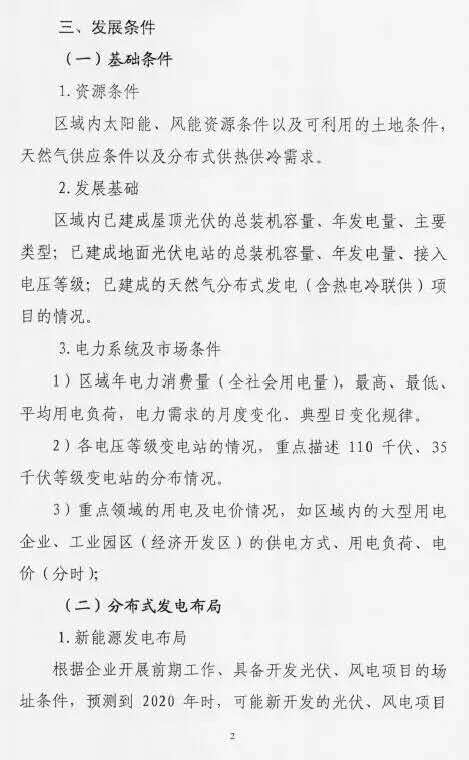 三、发展条件

（一）基础条件

1. 资源条件

区域内太阳能、风能资源条件以及可利用的土地条件，天然气供应条件以及分布式供热供冷需求。

2. 发展基础

区域内已建成屋顶光伏的总装机容量、年发电量、主要类型；已建成地面光伏电站的总装机容量、年发电量、接入电压等级；已建成的天然气分布式发电（含热电冷联供）项目的情况。

3. 电力系统及市场条件

1）区域年电力消费量（全社会用电量），最高、最低、平均用电负荷，电力需求的月度变化、典型日变化规律。

2）各电压等级变电站的情况，重点描述 110 千伏、35 千伏等级变电站的分布情况。

3）重点领域的用电及电价情况，如区域内的大型用电企业、工业园区（经济开发区）的供电方式、用电负荷、电价（分时）；

（二）分布式发电布局

1. 新能源发电布局

根据企业开展前期工作、具备开发光伏、风电项目的场址条件，预测到 2020 年时，可能新开发的光伏、风电项目

2